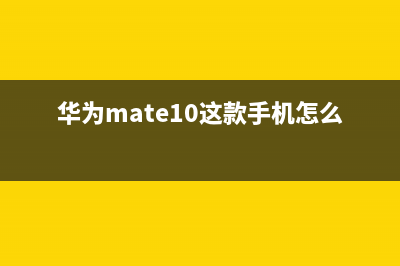 华为mate10这款手机怎么